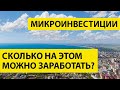 МИКРОИНВЕСТИЦИИ

СКОЛЬКО НА ЭТОМ МОЖНО ЗАРАБОТАТЬ?